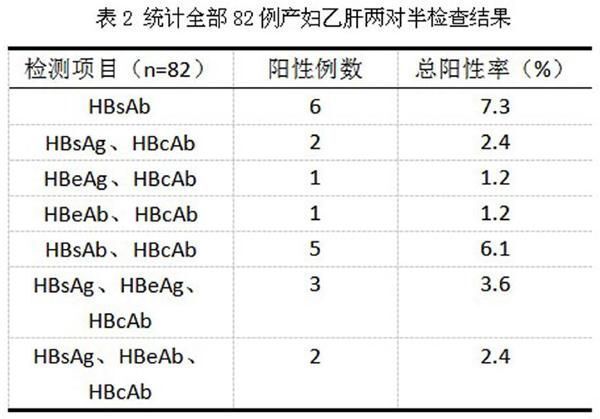 表2 统计全部82例产妇乙肝两对半检查结果

| 检测项目（n=82） | 阳性例数 | 总阳性率（%） |
|---|---|---|
| HBsAb | 6 | 7.3 |
| HBsAg、HBcAb | 2 | 2.4 |
| HBeAg、HBcAb | 1 | 1.2 |
| HBeAb、HBcAb | 1 | 1.2 |
| HBsAb、HBcAb | 5 | 6.1 |
| HBsAg、HBeAg、HBcAb | 3 | 3.6 |
| HBsAg、HBeAb、HBcAb | 2 | 2.4 |